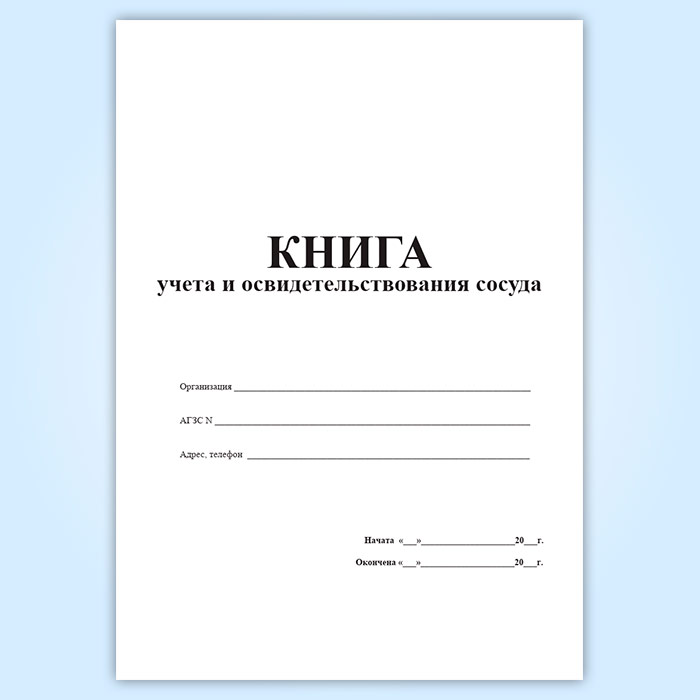 КНИГА
учета и освидетельствования сосуда

Организация ____

АГЗС N ____

Адрес, телефон ____

Начата «____»____20____г.

Окончена «____»____20____г.